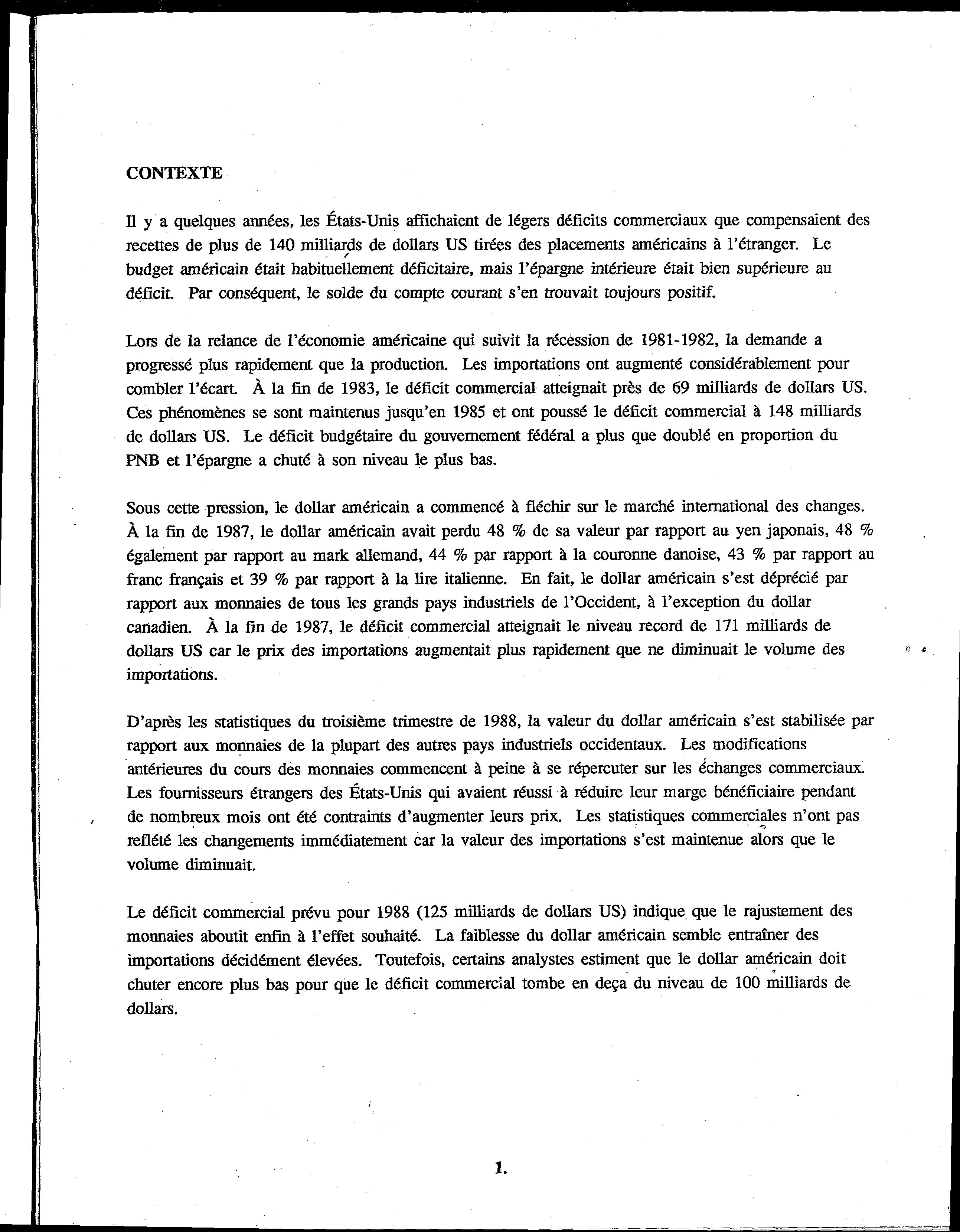 CONTEXTE

Il y a quelques années, les États-Unis affichaient de légers déficits commerciaux que compensaient des recettes de plus de 140 milliards de dollars US tirées des placements américains à l'étranger. Le budget américain était habituellement déficitaire, mais l'épargne intérieure était bien supérieure au déficit. Par conséquent, le solde du compte courant s'en trouvait toujours positif.

Lors de la relance de l'économie américaine qui suivit la récession de 1981-1982, la demande a progressé plus rapidement que la production. Les importations ont augmenté considérablement pour combler l'écart. À la fin de 1983, le déficit commercial atteignait près de 69 milliards de dollars US. Ces phénomènes se sont maintenus jusqu'en 1985 et ont poussé le déficit commercial à 148 milliards de dollars US. Le déficit budgétaire du gouvernement fédéral a plus que doublé en proportion du PNB et l'épargne a chuté à son niveau le plus bas.

Sous cette pression, le dollar américain a commencé à fléchir sur le marché international des changes. À la fin de 1987, le dollar américain avait perdu 48 % de sa valeur par rapport au yen japonais, 48 % également par rapport au mark allemand, 44 % par rapport à la couronne danoise, 43 % par rapport au franc français et 39 % par rapport à la lire italienne. En fait, le dollar américain s'est déprécié par rapport aux monnaies de tous les grands pays industriels de l'Occident, à l'exception du dollar canadien. À la fin de 1987, le déficit commercial atteignait le niveau record de 171 milliards de dollars US car le prix des importations augmentait plus rapidement que ne diminuait le volume des importations.

D'après les statistiques du troisième trimestre de 1988, la valeur du dollar américain s'est stabilisée par rapport aux monnaies de la plupart des autres pays industriels occidentaux. Les modifications antérieures du cours des monnaies commencent à peine à se répercuter sur les échanges commerciaux. Les fournisseurs étrangers des États-Unis qui avaient réussi à réduire leur marge bénéficiaire pendant de nombreux mois ont été contraints d'augmenter leurs prix. Les statistiques commerciales n'ont pas reflété les changements immédiatement car la valeur des importations s'est maintenue alors que le volume diminuait.

Le déficit commercial prévu pour 1988 (125 milliards de dollars US) indique que le rajustement des monnaies aboutit enfin à l'effet souhaité. La faiblesse du dollar américain semble entraîner des importations décidément élevées. Toutefois, certains analystes estiment que le dollar américain doit chuter encore plus bas pour que le déficit commercial tombe en deça du niveau de 100 milliards de dollars.

1.